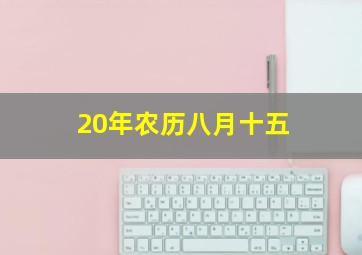 20年农历八月十五